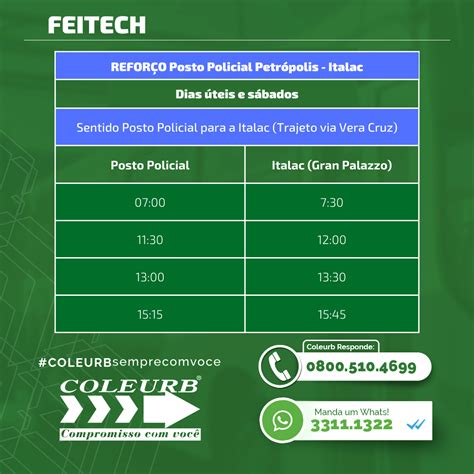 FEITECH

| REFORÇO Posto Policial Petrópolis - Italac | |
|---|---|
| Dias úteis e sábados | |
| Sentido Posto Policial para a Italac (Trajeto via Vera Cruz) | |
| Posto Policial | Italac (Gran Palazzo) |
| 07:00 | 7:30 |
| 11:30 | 12:00 |
| 13:00 | 13:30 |
| 15:15 | 15:45 |

#COLEURBsemprecomvoce

COLEURB®
Compromisso com você

Coleurb Responde:
0800.510.4699

Manda um Whats!
3311.1322